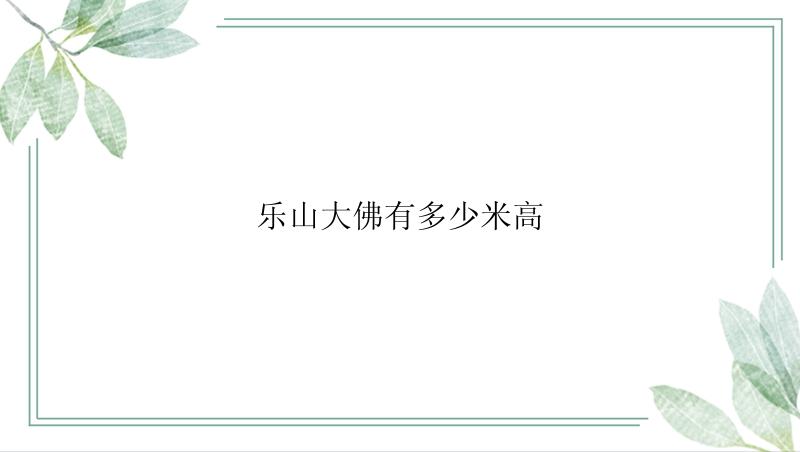 乐山大佛有多少米高